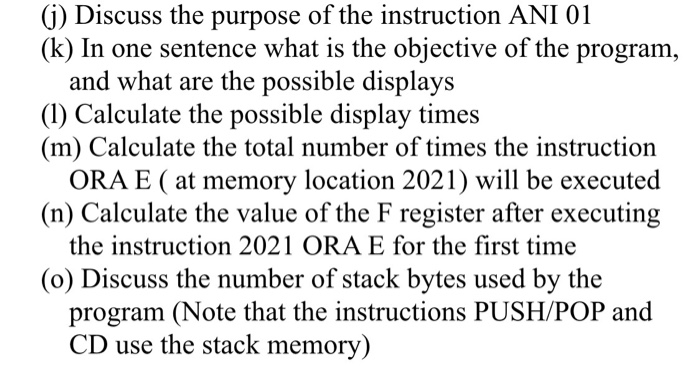 (j) Discuss the purpose of the instruction ANI 01
(k) In one sentence what is the objective of the program, and what are the possible displays
(l) Calculate the possible display times
(m) Calculate the total number of times the instruction ORA E ( at memory location 2021) will be executed
(n) Calculate the value of the F register after executing the instruction 2021 ORA E for the first time
(o) Discuss the number of stack bytes used by the program (Note that the instructions PUSH/POP and CD use the stack memory)